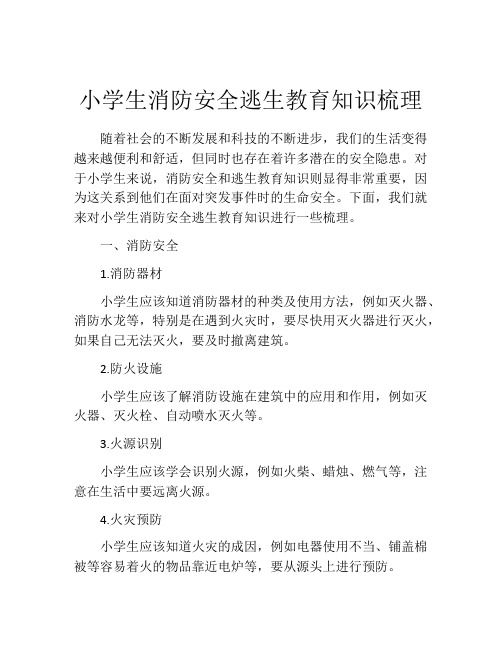 小学生消防安全逃生教育知识梳理

随着社会的不断发展和科技的不断进步，我们的生活变得越来越便利和舒适，但同时也存在着许多潜在的安全隐患。对于小学生来说，消防安全和逃生教育知识则显得非常重要，因为这关系到他们在面对突发事件时的生命安全。下面，我们就来对小学生消防安全逃生教育知识进行一些梳理。

一、消防安全

1.消防器材

小学生应该知道消防器材的种类及使用方法，例如灭火器、消防水龙等，特别是在遇到火灾时，要尽快用灭火器进行灭火，如果自己无法灭火，要及时撤离建筑。

2.防火设施

小学生应该了解消防设施在建筑中的应用和作用，例如灭火器、灭火栓、自动喷水灭火等。

3.火源识别

小学生应该学会识别火源，例如火柴、蜡烛、燃气等，注意在生活中要远离火源。

4.火灾预防

小学生应该知道火灾的成因，例如电器使用不当、铺盖棉被等容易着火的物品靠近电炉等，要从源头上进行预防。